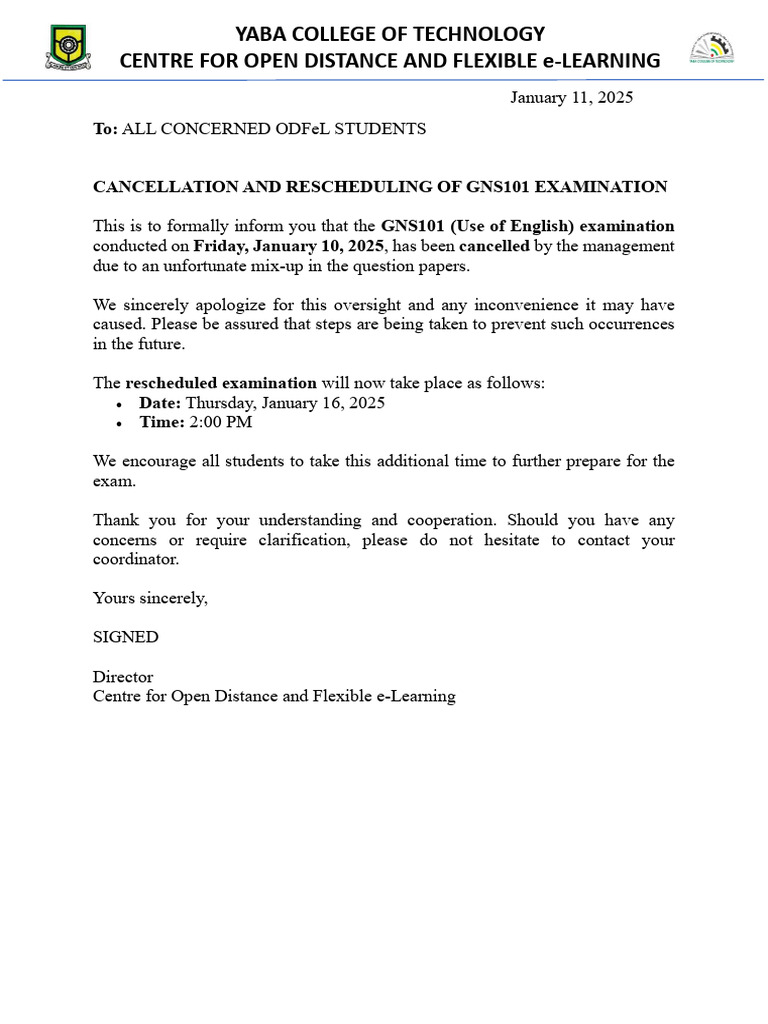 YABA COLLEGE OF TECHNOLOGY
CENTRE FOR OPEN DISTANCE AND FLEXIBLE e-LEARNING

January 11, 2025

To: ALL CONCERNED ODFeL STUDENTS

CANCELLATION AND RESCHEDULING OF GNS101 EXAMINATION

This is to formally inform you that the GNS101 (Use of English) examination conducted on Friday, January 10, 2025, has been cancelled by the management due to an unfortunate mix-up in the question papers.

We sincerely apologize for this oversight and any inconvenience it may have caused. Please be assured that steps are being taken to prevent such occurrences in the future.

The rescheduled examination will now take place as follows:
• Date: Thursday, January 16, 2025
• Time: 2:00 PM

We encourage all students to take this additional time to further prepare for the exam.

Thank you for your understanding and cooperation. Should you have any concerns or require clarification, please do not hesitate to contact your coordinator.

Yours sincerely,

SIGNED

Director
Centre for Open Distance and Flexible e-Learning